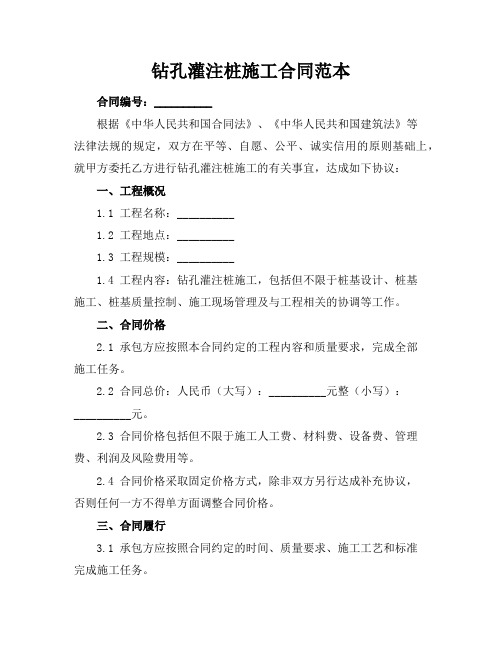 钻孔灌注桩施工合同范本

合同编号：__________

根据《中华人民共和国合同法》、《中华人民共和国建筑法》等法律法规的规定，双方在平等、自愿、公平、诚实信用的原则基础上，就甲方委托乙方进行钻孔灌注桩施工的有关事宜，达成如下协议：

一、工程概况

1.1 工程名称：__________

1.2 工程地点：__________

1.3 工程规模：__________

1.4 工程内容：钻孔灌注桩施工，包括但不限于桩基设计、桩基施工、桩基质量控制、施工现场管理及与工程相关的协调等工作。

二、合同价格

2.1 承包方应按照本合同约定的工程内容和质量要求，完成全部施工任务。

2.2 合同总价：人民币（大写）：__________元整（小写）：__________元。

2.3 合同价格包括但不限于施工人工费、材料费、设备费、管理费、利润及风险费用等。

2.4 合同价格采取固定价格方式，除非双方另行达成补充协议，否则任何一方不得单方面调整合同价格。

三、合同履行

3.1 承包方应按照合同约定的时间、质量要求、施工工艺和标准完成施工任务。